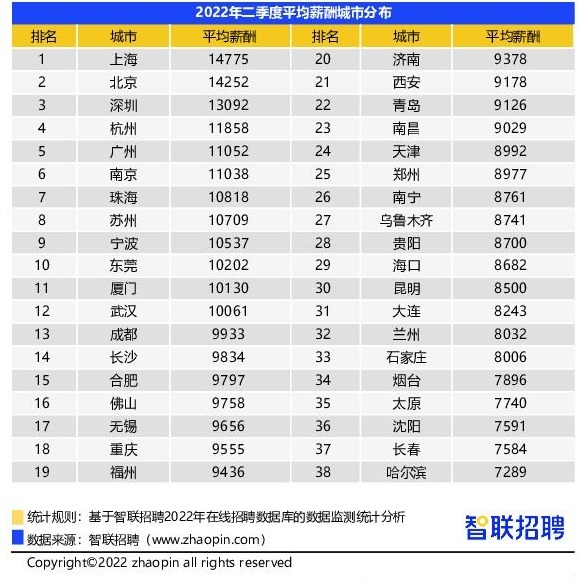 2022年二季度平均薪酬城市分布

| 排名 | 城市 | 平均薪酬 | 排名 | 城市 | 平均薪酬 |
|---|---|---|---|---|---|
| 1 | 上海 | 14775 | 20 | 济南 | 9378 |
| 2 | 北京 | 14252 | 21 | 西安 | 9178 |
| 3 | 深圳 | 13092 | 22 | 青岛 | 9126 |
| 4 | 杭州 | 11858 | 23 | 南昌 | 9029 |
| 5 | 广州 | 11052 | 24 | 天津 | 8992 |
| 6 | 南京 | 11038 | 25 | 郑州 | 8977 |
| 7 | 珠海 | 10818 | 26 | 南宁 | 8761 |
| 8 | 苏州 | 10709 | 27 | 乌鲁木齐 | 8741 |
| 9 | 宁波 | 10537 | 28 | 贵阳 | 8700 |
| 10 | 东莞 | 10202 | 29 | 海口 | 8682 |
| 11 | 厦门 | 10130 | 30 | 昆明 | 8500 |
| 12 | 武汉 | 10061 | 31 | 大连 | 8243 |
| 13 | 成都 | 9933 | 32 | 兰州 | 8032 |
| 14 | 长沙 | 9834 | 33 | 石家庄 | 8006 |
| 15 | 合肥 | 9797 | 34 | 烟台 | 7896 |
| 16 | 佛山 | 9758 | 35 | 太原 | 7740 |
| 17 | 无锡 | 9656 | 36 | 沈阳 | 7591 |
| 18 | 重庆 | 9555 | 37 | 长春 | 7584 |
| 19 | 福州 | 9436 | 38 | 哈尔滨 | 7289 |

统计规则：基于智联招聘2022年在线招聘数据库的数据监测统计分析
数据来源：智联招聘（www.zhaopin.com）

智联招聘

Copyright©2022 zhaopin all rights reserved